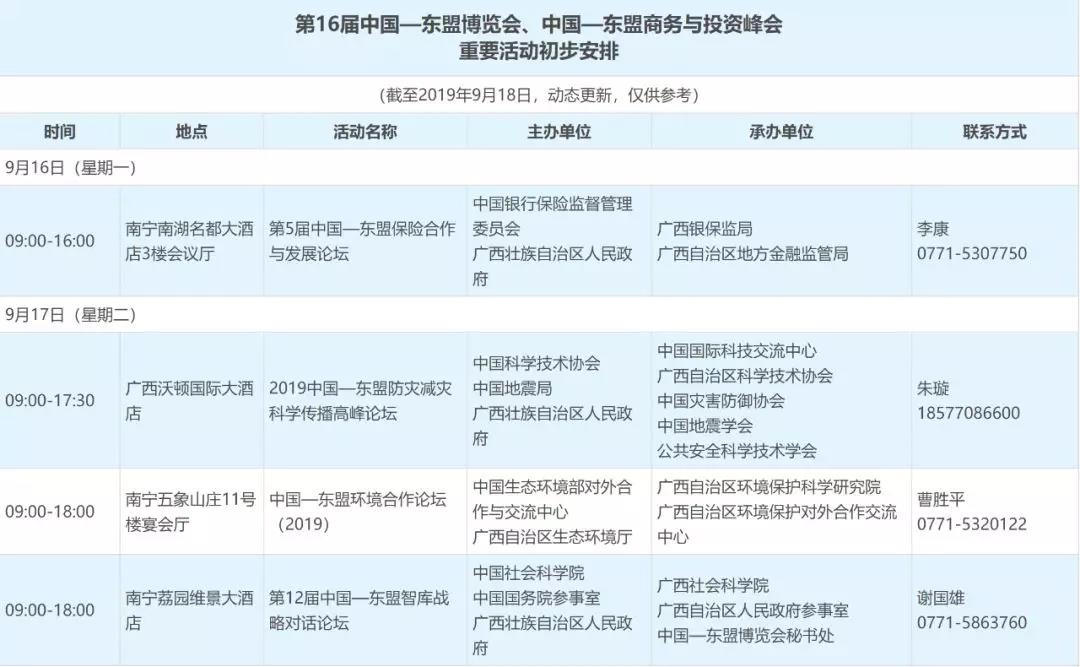 第16届中国—东盟博览会、中国—东盟商务与投资峰会
重要活动初步安排

（截至2019年9月18日，动态更新，仅供参考）

| 时间 | 地点 | 活动名称 | 主办单位 | 承办单位 | 联系方式 |
|---|---|---|---|---|---|
| 9月16日（星期一） | | | | | |
| 09:00-16:00 | 南宁南湖名都大酒店3楼会议厅 | 第5届中国—东盟保险合作与发展论坛 | 中国银行保险监督管理委员会 广西壮族自治区人民政府 | 广西银保监局 广西自治区地方金融监管局 | 李康 0771-5307750 |
| 9月17日（星期二） | | | | | |
| 09:00-17:30 | 广西沃顿国际大酒店 | 2019中国—东盟防灾减灾科学传播高峰论坛 | 中国科学技术协会 中国地震局 广西壮族自治区人民政府 | 中国国际科技交流中心 广西自治区科学技术协会 中国灾害防御协会 中国地震学会 公共安全科学技术学会 | 朱璇 18577086600 |
| 09:00-18:00 | 南宁五象山庄11号楼宴会厅 | 中国—东盟环境合作论坛（2019） | 中国生态环境部对外合作与交流中心 广西自治区生态环境厅 | 广西自治区环境保护科学研究院 广西自治区环境保护对外合作交流中心 | 曹胜平 0771-5320122 |
| 09:00-18:00 | 南宁荔园维景大酒店 | 第12届中国—东盟智库战略对话论坛 | 中国社会科学院 中国国务院参事室 广西壮族自治区人民政府 | 广西社会科学院 广西自治区人民政府参事室 中国—东盟博览会秘书处 | 谢国雄 0771-5863760 |